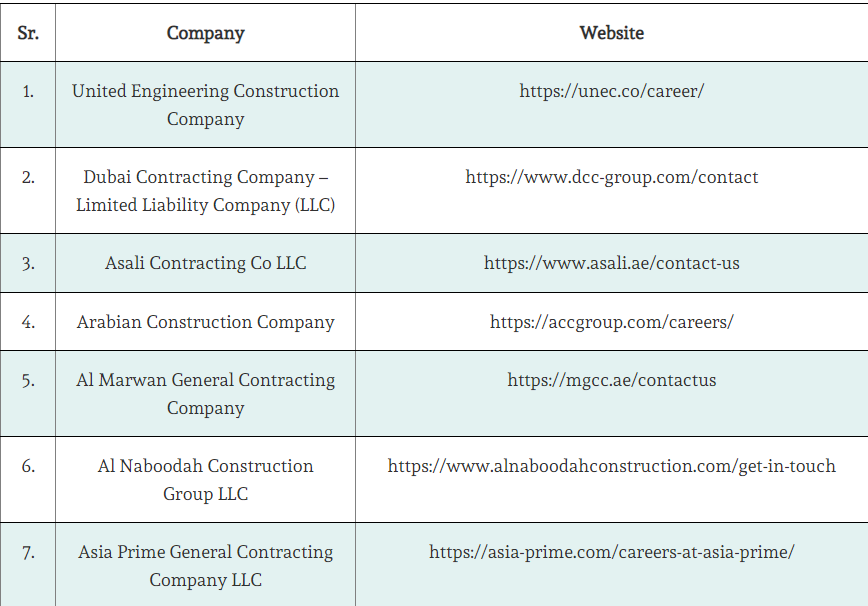 | Sr. | Company | Website |
|---|---|---|
| 1. | United Engineering Construction Company | https://unec.co/career/ |
| 2. | Dubai Contracting Company – Limited Liability Company (LLC) | https://www.dcc-group.com/contact |
| 3. | Asali Contracting Co LLC | https://www.asali.ae/contact-us |
| 4. | Arabian Construction Company | https://accgroup.com/careers/ |
| 5. | Al Marwan General Contracting Company | https://mgcc.ae/contactus |
| 6. | Al Naboodah Construction Group LLC | https://www.alnaboodahconstruction.com/get-in-touch |
| 7. | Asia Prime General Contracting Company LLC | https://asia-prime.com/careers-at-asia-prime/ |